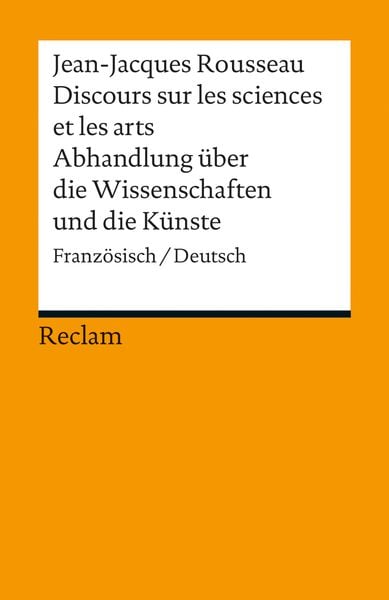 Jean-Jacques Rousseau
Discours sur les sciences et les arts
Abhandlung über die Wissenschaften und die Künste

Französisch / Deutsch

Reclam